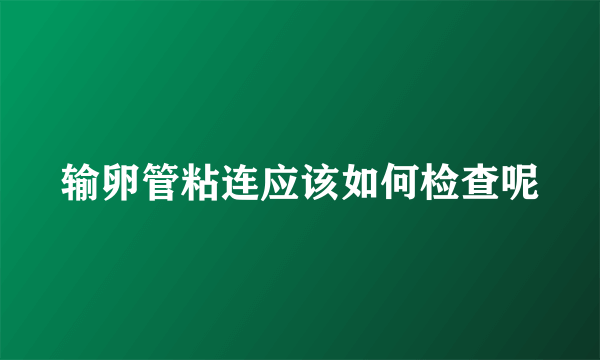 输卵管粘连应该如何检查呢